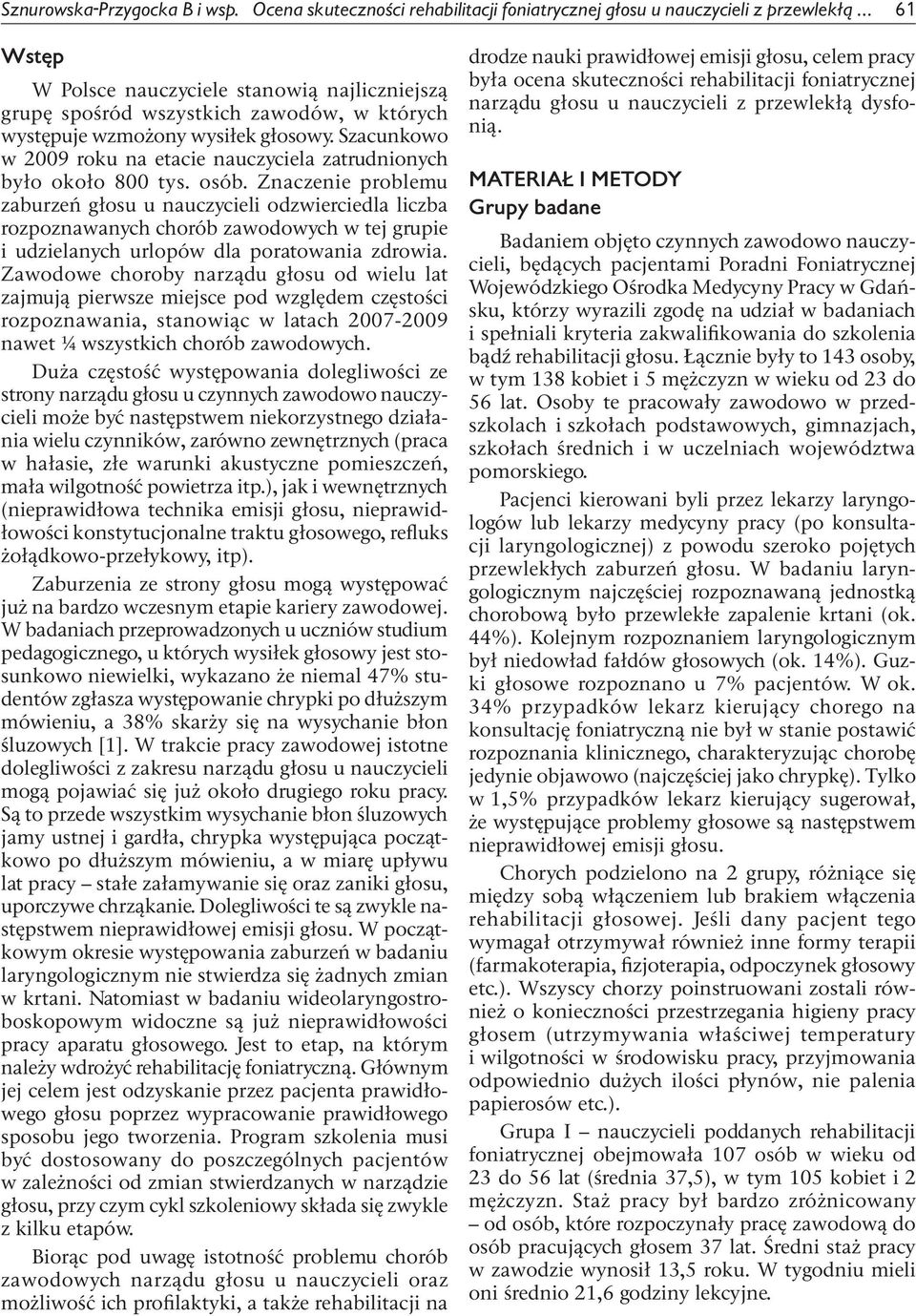 Sznurowska-Przygocka B i wsp. Ocena skuteczności rehabilitacji foniatrycznej głosu u nauczycieli z przewlekłą ... 61

Wstęp

W Polsce nauczyciele stanowią najliczniejszą grupę spośród wszystkich zawodów, w których występuje wzmożony wysiłek głosowy. Szacunkowo w 2009 roku na etacie nauczyciela zatrudnionych było około 800 tys. osób. Znaczenie problemu zaburzeń głosu u nauczycieli odzwierciedla liczba rozpoznawanych chorób zawodowych w tej grupie i udzielanych urlopów dla poratowania zdrowia. Zawodowe choroby narządu głosu od wielu lat zajmują pierwsze miejsce pod względem częstości rozpoznawania, stanowiąc w latach 2007-2009 nawet ¼ wszystkich chorób zawodowych.

Duża częstość występowania dolegliwości ze strony narządu głosu u czynnych zawodowo nauczycieli może być następstwem niekorzystnego działania wielu czynników, zarówno zewnętrznych (praca w hałasie, złe warunki akustyczne pomieszczeń, mała wilgotność powietrza itp.), jak i wewnętrznych (nieprawidłowa technika emisji głosu, nieprawidłowości konstytucjonalne traktu głosowego, refluks żołądkowo-przełykowy, itp).

Zaburzenia ze strony głosu mogą występować już na bardzo wczesnym etapie kariery zawodowej. W badaniach przeprowadzonych u uczniów studium pedagogicznego, u których wysiłek głosowy jest stosunkowo niewielki, wykazano że niemal 47% studentów zgłasza występowanie chrypki po dłuższym mówieniu, a 38% skarży się na wysychanie błon śluzowych [1]. W trakcie pracy zawodowej istotne dolegliwości z zakresu narządu głosu u nauczycieli mogą pojawiać się już około drugiego roku pracy. Są to przede wszystkim wysychanie błon śluzowych jamy ustnej i gardła, chrypka występująca początkowo po dłuższym mówieniu, a w miarę upływu lat pracy – stałe załamywanie się oraz zaniki głosu, uporczywe chrząkanie. Dolegliwości te są zwykle następstwem nieprawidłowej emisji głosu. W początkowym okresie występowania zaburzeń w badaniu laryngologicznym nie stwierdza się żadnych zmian w krtani. Natomiast w badaniu wideolaryngostroboskopowym widoczne są już nieprawidłowości pracy aparatu głosowego. Jest to etap, na którym należy wdrożyć rehabilitację foniatryczną. Głównym jej celem jest odzyskanie przez pacjenta prawidłowego głosu poprzez wypracowanie prawidłowego sposobu jego tworzenia. Program szkolenia musi być dostosowany do poszczególnych pacjentów w zależności od zmian stwierdzanych w narządzie głosu, przy czym cykl szkoleniowy składa się zwykle z kilku etapów.

Biorąc pod uwagę istotność problemu chorób zawodowych narządu głosu u nauczycieli oraz możliwość ich profilaktyki, a także rehabilitacji na drodze nauki prawidłowej emisji głosu, celem pracy była ocena skuteczności rehabilitacji foniatrycznej narządu głosu u nauczycieli z przewlekłą dysfonią.

MATERIAŁ I METODY
Grupy badane

Badaniem objęto czynnych zawodowo nauczycieli, będących pacjentami Poradni Foniatrycznej Wojewódzkiego Ośrodka Medycyny Pracy w Gdańsku, którzy wyrazili zgodę na udział w badaniach i spełniali kryteria zakwalifikowania do szkolenia bądź rehabilitacji głosu. Łącznie były to 143 osoby, w tym 138 kobiet i 5 mężczyzn w wieku od 23 do 56 lat. Osoby te pracowały zawodowo w przedszkolach i szkołach podstawowych, gimnazjach, szkołach średnich i w uczelniach województwa pomorskiego.

Pacjenci kierowani byli przez lekarzy laryngologów lub lekarzy medycyny pracy (po konsultacji laryngologicznej) z powodu szeroko pojętych przewlekłych zaburzeń głosu. W badaniu laryngologicznym najczęściej rozpoznawaną jednostką chorobową było przewlekłe zapalenie krtani (ok. 44%). Kolejnym rozpoznaniem laryngologicznym był niedowład fałdów głosowych (ok. 14%). Guzki głosowe rozpoznano u 7% pacjentów. W ok. 34% przypadków lekarz kierujący chorego na konsultację foniatryczną nie był w stanie postawić rozpoznania klinicznego, charakteryzując chorobę jedynie objawowo (najczęściej jako chrypkę). Tylko w 1,5% przypadków lekarz kierujący sugerował, że występujące problemy głosowe są następstwem nieprawidłowej emisji głosu.

Chorych podzielono na 2 grupy, różniące się między sobą włączeniem lub brakiem włączenia rehabilitacji głosowej. Jeśli dany pacjent tego wymagał otrzymywał również inne formy terapii (farmakoterapia, fizjoterapia, odpoczynek głosowy etc.). Wszyscy chorzy poinstruowani zostali również o konieczności przestrzegania higieny pracy głosem (utrzymywania właściwej temperatury i wilgotności w środowisku pracy, przyjmowania odpowiednio dużych ilości płynów, nie palenia papierosów etc.).

Grupa I – nauczycieli poddanych rehabilitacji foniatrycznej obejmowała 107 osób w wieku od 23 do 56 lat (średnia 37,5), w tym 105 kobiet i 2 mężczyzn. Staż pracy był bardzo zróżnicowany – od osób, które rozpoczynały pracę zawodową do osób pracujących głosem 37 lat. Średni staż pracy w zawodzie wynosił 13,5 roku. W tygodniu mieli oni średnio 21,6 godziny lekcyjne.